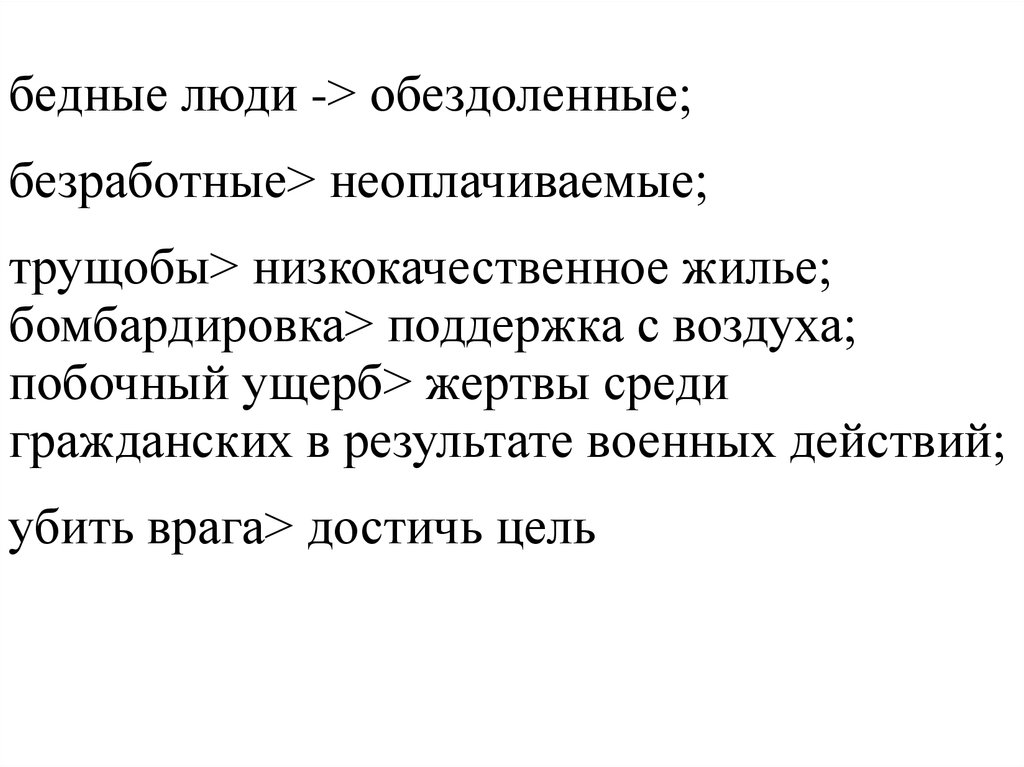 бедные люди -> обездоленные;

безработные> неоплачиваемые;

трущобы> низкокачественное жилье;
бомбардировка> поддержка с воздуха;
побочный ущерб> жертвы среди гражданских в результате военных действий;

убить врага> достичь цель